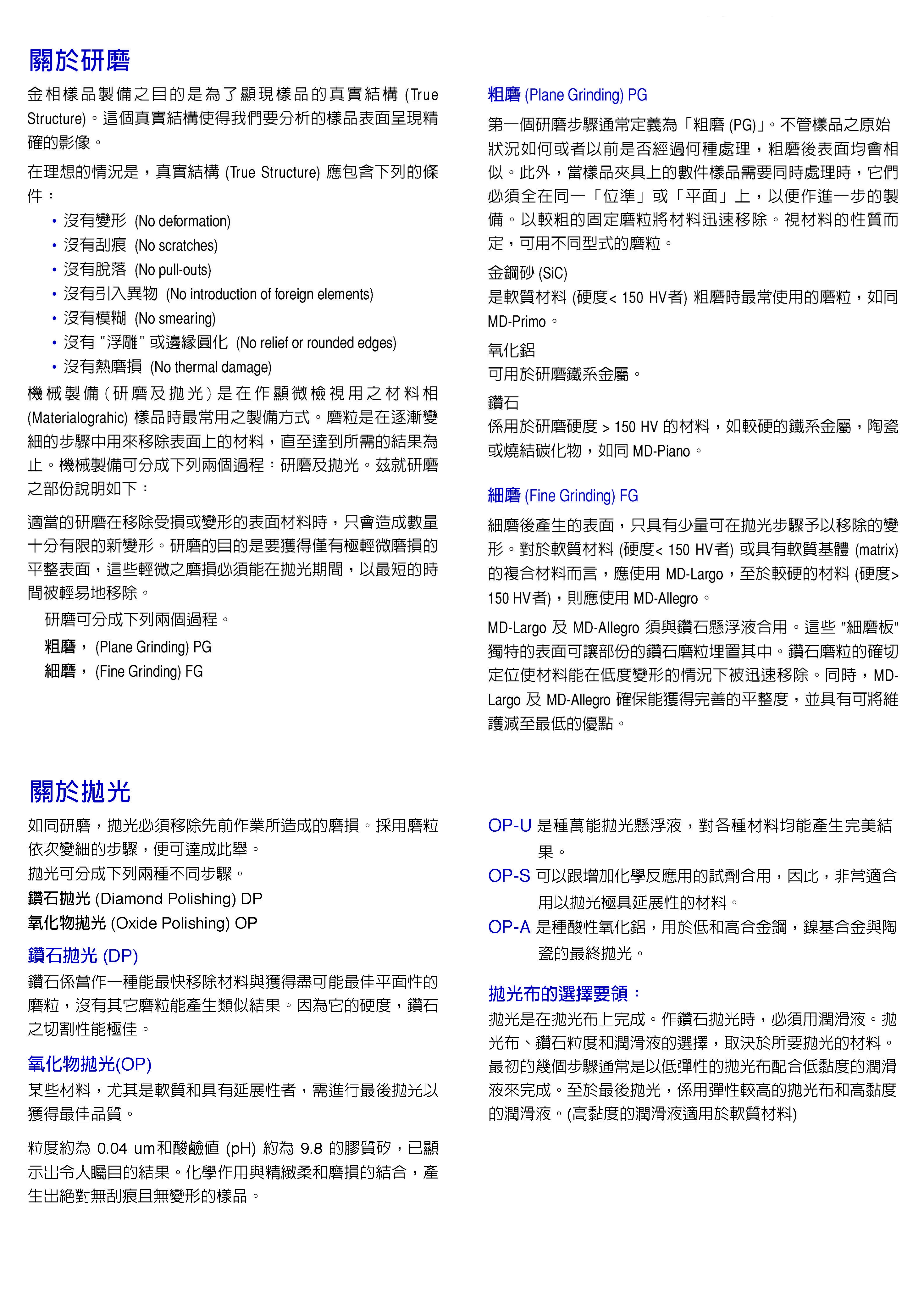 關於研磨

金相樣品製備之目的是為了顯現樣品的真實結構 (True Structure)。這個真實結構使得我們要分析的樣品表面呈現精確的影像。

在理想的情況是，真實結構 (True Structure) 應包含下列的條件：

• 沒有變形 (No deformation)
• 沒有刮痕 (No scratches)
• 沒有脫落 (No pull-outs)
• 沒有引入異物 (No introduction of foreign elements)
• 沒有模糊 (No smearing)
• 沒有 "浮雕" 或邊緣圓化 (No relief or rounded edges)
• 沒有熱磨損 (No thermal damage)

機械製備（研磨及拋光）是在作顯微檢視用之材料相 (Materialograhic) 樣品時最常用之製備方式。磨粒是在逐漸變細的步驟中用來移除表面上的材料，直至達到所需的結果為止。機械製備可分成下列兩個過程：研磨及拋光。茲就研磨之部份說明如下：

適當的研磨在移除受損或變形的表面材料時，只會造成數量十分有限的新變形。研磨的目的是要獲得僅有極輕微磨損的平整表面，這些輕微之磨損必須能在拋光期間，以最短的時間被輕易地移除。

研磨可分成下列兩個過程。

粗磨， (Plane Grinding) PG

細磨， (Fine Grinding) FG

粗磨 (Plane Grinding) PG

第一個研磨步驟通常定義為「粗磨 (PG)」。不管樣品之原始狀況如何或者以前是否經過何種處理，粗磨後表面均會相似。此外，當樣品夾具上的數件樣品需要同時處理時，它們必須全在同一「位準」或「平面」上，以便作進一步的製備。以較粗的固定磨粒將材料迅速移除。視材料的性質而定，可用不同型式的磨粒。

金鋼砂 (SiC)
是軟質材料 (硬度< 150 HV者) 粗磨時最常使用的磨粒，如同 MD-Primo。

氧化鋁
可用於研磨鐵系金屬。

鑽石
係用於研磨硬度 > 150 HV 的材料，如較硬的鐵系金屬，陶瓷或燒結碳化物，如同 MD-Piano。

細磨 (Fine Grinding) FG

細磨後產生的表面，只具有少量可在拋光步驟予以移除的變形。對於軟質材料 (硬度< 150 HV者) 或具有軟質基體 (matrix) 的複合材料而言，應使用 MD-Largo，至於較硬的材料 (硬度> 150 HV者)，則應使用 MD-Allegro。

MD-Largo 及 MD-Allegro 須與鑽石懸浮液合用。這些 "細磨板" 獨特的表面可讓部份的鑽石磨粒埋置其中。鑽石磨粒的確切定位使材料能在低度變形的情況下被迅速移除。同時，MD-Largo 及 MD-Allegro 確保能獲得完善的平整度，並具有可將維護減至最低的優點。

關於拋光

如同研磨，拋光必須移除先前作業所造成的磨損。採用磨粒依次變細的步驟，便可達成此舉。

拋光可分成下列兩種不同步驟。

鑽石拋光 (Diamond Polishing) DP
氧化物拋光 (Oxide Polishing) OP

鑽石拋光 (DP)

鑽石係當作一種能最快移除材料與獲得盡可能最佳平面性的磨粒，沒有其它磨粒能產生類似結果。因為它的硬度，鑽石之切割性能極佳。

氧化物拋光(OP)

某些材料，尤其是軟質和具有延展性者，需進行最後拋光以獲得最佳品質。

粒度約為 0.04 um和酸鹼值 (pH) 約為 9.8 的膠質矽，已顯示出令人矚目的結果。化學作用與精緻柔和磨損的結合，產生出絕對無刮痕且無變形的樣品。

OP-U 是種萬能拋光懸浮液，對各種材料均能產生完美結果。

OP-S 可以跟增加化學反應用的試劑合用，因此，非常適合用以拋光極具延展性的材料。

OP-A 是種酸性氧化鋁，用於低和高合金鋼，鎳基合金與陶瓷的最終拋光。

拋光布的選擇要領：

拋光是在拋光布上完成。作鑽石拋光時，必須用潤滑液。拋光布、鑽石粒度和潤滑液的選擇，取決於所要拋光的材料。最初的幾個步驟通常是以低彈性的拋光布配合低黏度的潤滑液來完成。至於最後拋光，係用彈性較高的拋光布和高黏度的潤滑液。(高黏度的潤滑液適用於軟質材料)